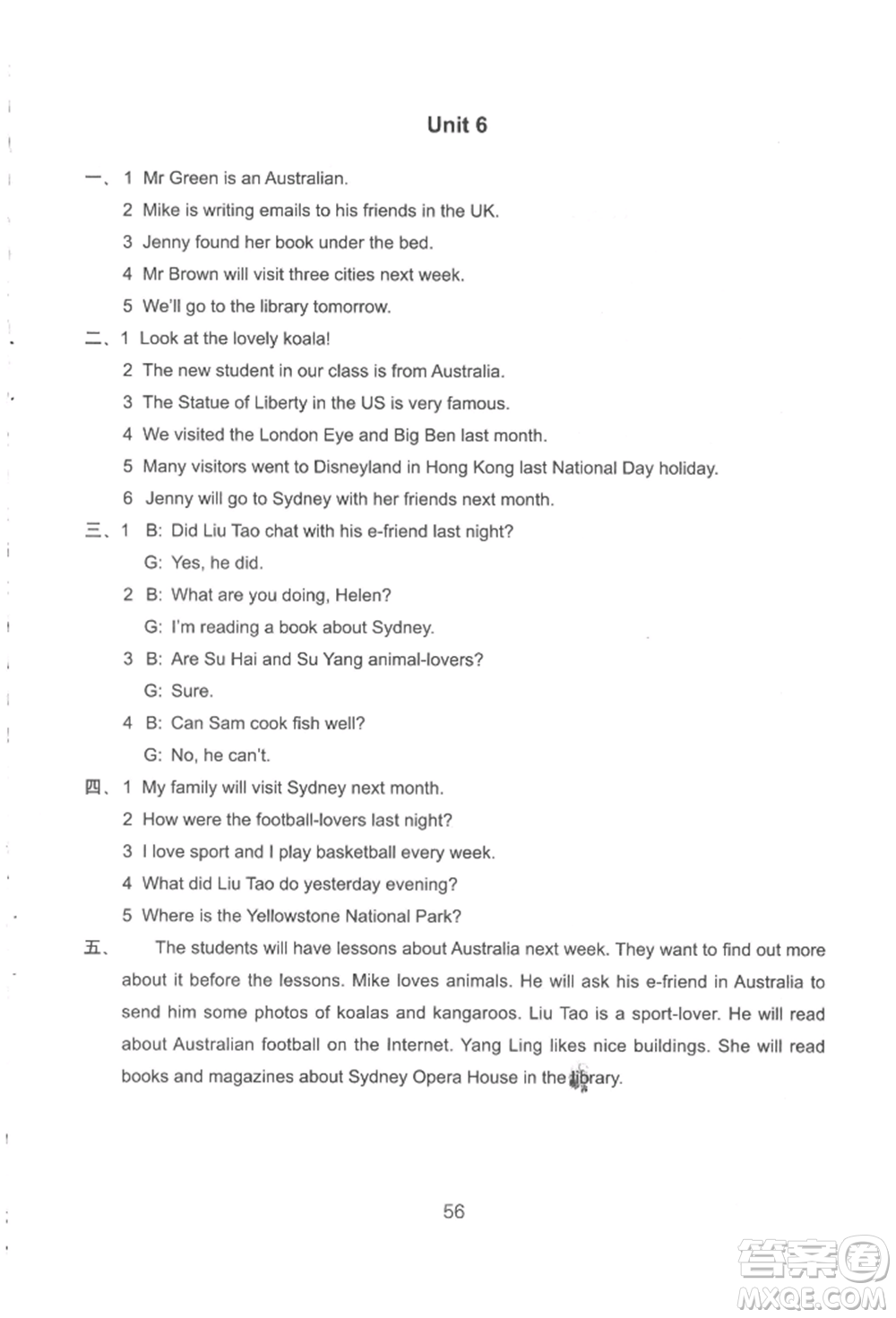 Unit 6

一、1 Mr Green is an Australian.

2 Mike is writing emails to his friends in the UK.

3 Jenny found her book under the bed.

4 Mr Brown will visit three cities next week.

5 We'll go to the library tomorrow.

二、1 Look at the lovely koala!

2 The new student in our class is from Australia.

3 The Statue of Liberty in the US is very famous.

4 We visited the London Eye and Big Ben last month.

5 Many visitors went to Disneyland in Hong Kong last National Day holiday.

6 Jenny will go to Sydney with her friends next month.

三、1 B: Did Liu Tao chat with his e-friend last night?

G: Yes, he did.

2 B: What are you doing, Helen?

G: I'm reading a book about Sydney.

3 B: Are Su Hai and Su Yang animal-lovers?

G: Sure.

4 B: Can Sam cook fish well?

G: No, he can't.

四、1 My family will visit Sydney next month.

2 How were the football-lovers last night?

3 I love sport and I play basketball every week.

4 What did Liu Tao do yesterday evening?

5 Where is the Yellowstone National Park?

五、 The students will have lessons about Australia next week. They want to find out more about it before the lessons. Mike loves animals. He will ask his e-friend in Australia to send him some photos of koalas and kangaroos. Liu Tao is a sport-lover. He will read about Australian football on the Internet. Yang Ling likes nice buildings. She will read books and magazines about Sydney Opera House in the library.

56

答案圈
MXQE.COM